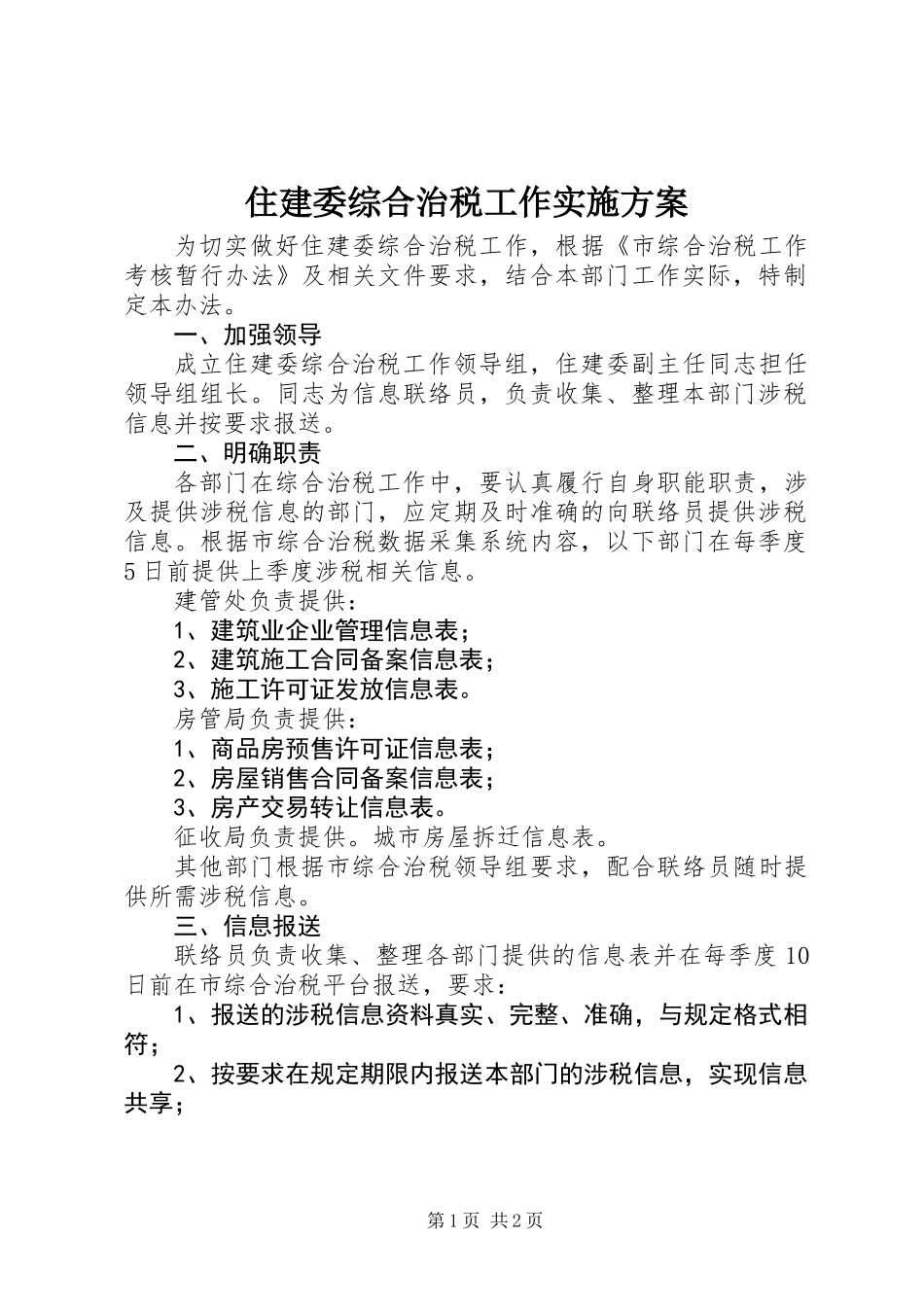 住建委综合治税工作实施方案

为切实做好住建委综合治税工作，根据《市综合治税工作考核暂行办法》及相关文件要求，结合本部门工作实际，特制定本办法。

一、加强领导

成立住建委综合治税工作领导组，住建委副主任同志担任领导组组长。同志为信息联络员，负责收集、整理本部门涉税信息并按要求报送。

二、明确职责

各部门在综合治税工作中，要认真履行自身职能职责，涉及提供涉税信息的部门，应定期及时准确的向联络员提供涉税信息。根据市综合治税数据采集系统内容，以下部门在每季度5日前提供上季度涉税相关信息。

建管处负责提供：

1、建筑业企业管理信息表；

2、建筑施工合同备案信息表；

3、施工许可证发放信息表。

房管局负责提供：

1、商品房预售许可证信息表；

2、房屋销售合同备案信息表；

3、房产交易转让信息表。

征收局负责提供。城市房屋拆迁信息表。

其他部门根据市综合治税领导组要求，配合联络员随时提供所需涉税信息。

三、信息报送

联络员负责收集、整理各部门提供的信息表并在每季度10日前在市综合治税平台报送，要求：

1、报送的涉税信息资料真实、完整、准确，与规定格式相符；

2、按要求在规定期限内报送本部门的涉税信息，实现信息共享；

第1页 共2页